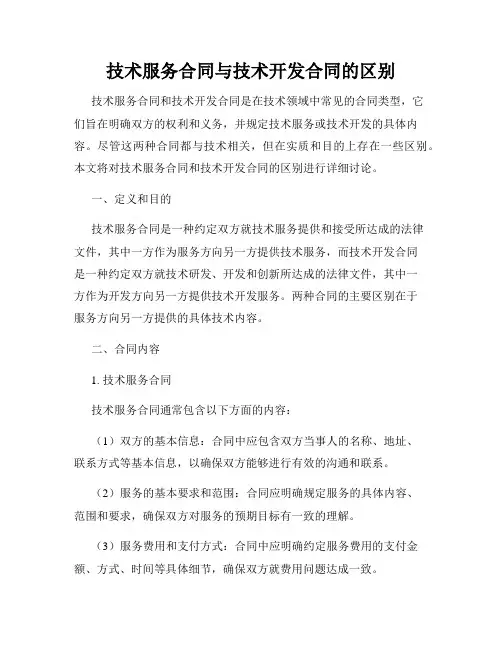 技术服务合同与技术开发合同的区别

技术服务合同和技术开发合同是在技术领域中常见的合同类型，它们旨在明确双方的权利和义务，并规定技术服务或技术开发的具体内容。尽管这两种合同都与技术相关，但在实质和目的上存在一些区别。本文将对技术服务合同和技术开发合同的区别进行详细讨论。

一、定义和目的

技术服务合同是一种约定双方就技术服务提供和接受所达成的法律文件，其中一方作为服务方向另一方提供技术服务，而技术开发合同是一种约定双方就技术研发、开发和创新所达成的法律文件，其中一方作为开发方向另一方提供技术开发服务。两种合同的主要区别在于服务方向另一方提供的具体技术内容。

二、合同内容

1. 技术服务合同

技术服务合同通常包含以下方面的内容：

（1）双方的基本信息：合同中应包含双方当事人的名称、地址、联系方式等基本信息，以确保双方能够进行有效的沟通和联系。

（2）服务的基本要求和范围：合同应明确规定服务的具体内容、范围和要求，确保双方对服务的预期目标有一致的理解。

（3）服务费用和支付方式：合同中应明确约定服务费用的支付金额、方式、时间等具体细节，确保双方就费用问题达成一致。